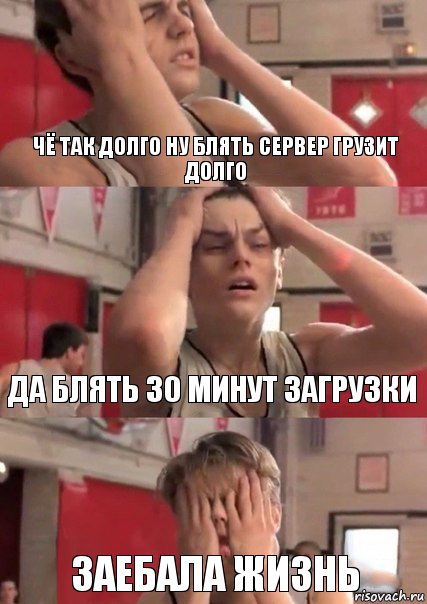 ЧЁ ТАК ДОЛГО НУ БЛЯТЬ СЕРВЕР ГРУЗИТ ДОЛГО

ДА БЛЯТЬ 30 МИНУТ ЗАГРУЗКИ

ЗАЕБАЛА ЖИЗНЬ

risovach.ru